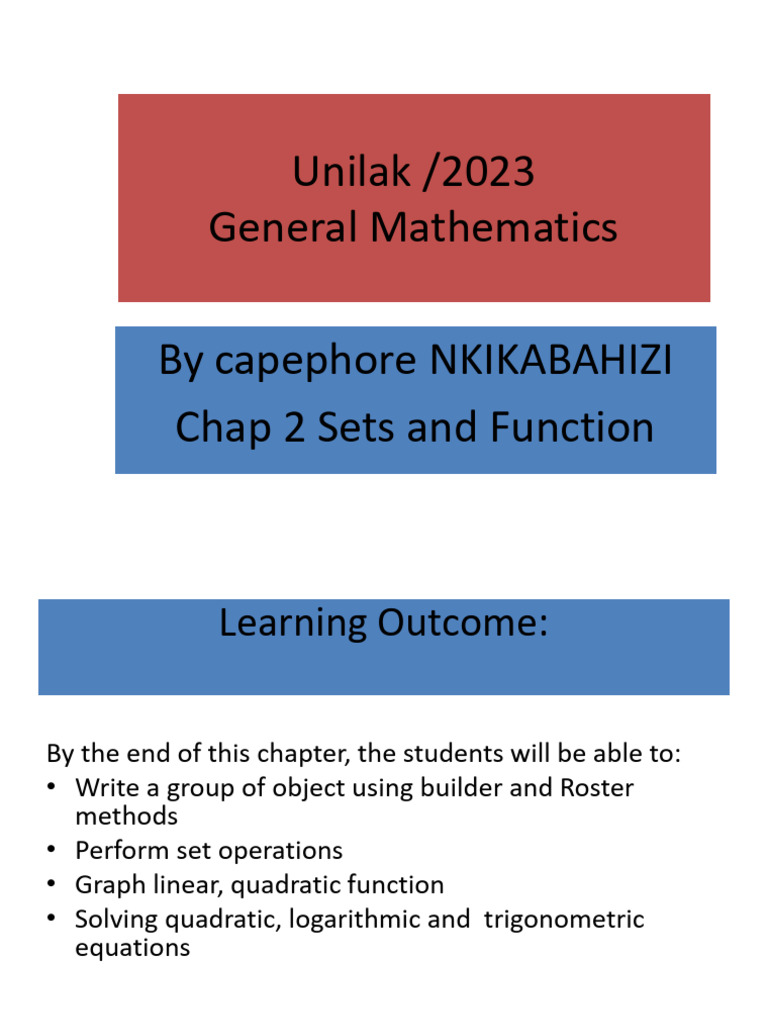 Unilak /2023
General Mathematics

By capephore NKIKABAHIZI
Chap 2 Sets and Function

Learning Outcome:

By the end of this chapter, the students will be able to:
• Write a group of object using builder and Roster methods
• Perform set operations
• Graph linear, quadratic function
• Solving quadratic, logarithmic and trigonometric equations